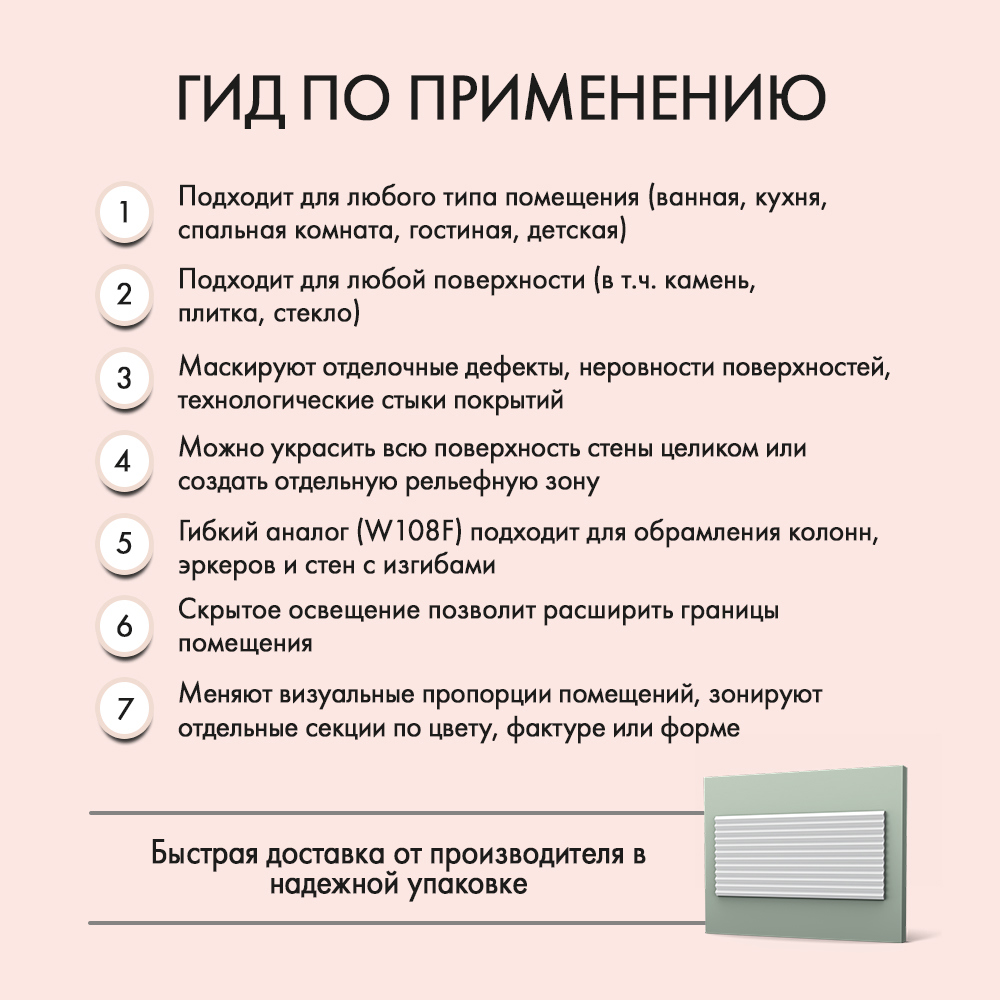 ГИД ПО ПРИМЕНЕНИЮ

1 Подходит для любого типа помещения (ванная, кухня, спальная комната, гостиная, детская)

2 Подходит для любой поверхности (в т.ч. камень, плитка, стекло)

3 Маскируют отделочные дефекты, неровности поверхностей, технологические стыки покрытий

4 Можно украсить всю поверхность стены целиком или создать отдельную рельефную зону

5 Гибкий аналог (W108F) подходит для обрамления колонн, эркеров и стен с изгибами

6 Скрытое освещение позволит расширить границы помещения

7 Меняют визуальные пропорции помещений, зонируют отдельные секции по цвету, фактуре или форме

Быстрая доставка от производителя в надежной упаковке